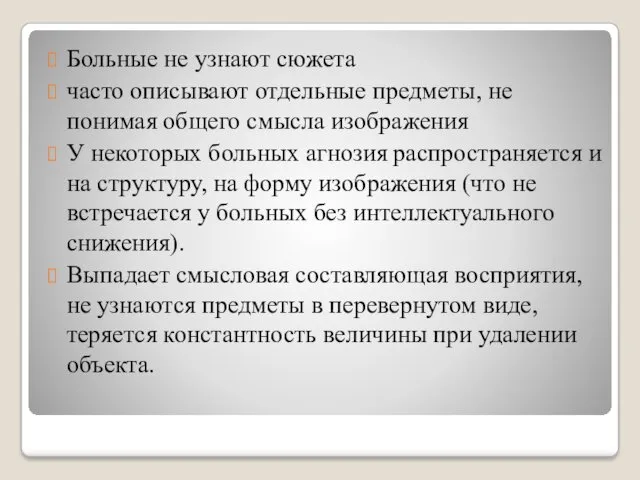 Больные не узнают сюжета

часто описывают отдельные предметы, не понимая общего смысла изображения

У некоторых больных агнозия распространяется и на структуру, на форму изображения (что не встречается у больных без интеллектуального снижения).

Выпадает смысловая составляющая восприятия, не узнаются предметы в перевернутом виде, теряется константность величины при удалении объекта.